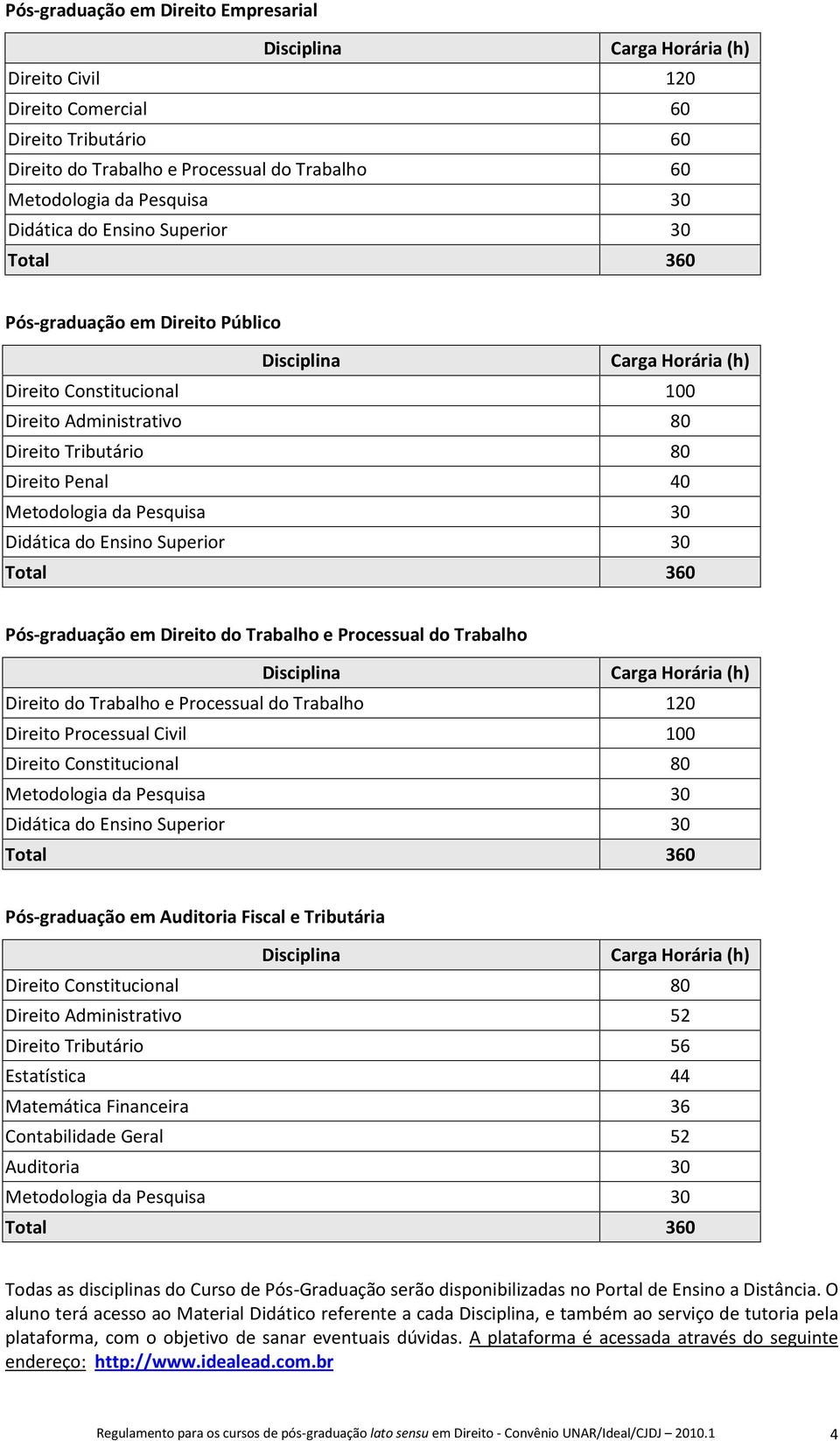 Pós-graduação em Direito Empresarial

| Disciplina | Carga Horária (h) |
|---|---|
| Direito Civil | 120 |
| Direito Comercial | 60 |
| Direito Tributário | 60 |
| Direito do Trabalho e Processual do Trabalho | 60 |
| Metodologia da Pesquisa | 30 |
| Didática do Ensino Superior | 30 |
| Total | 360 |

Pós-graduação em Direito Público

| Disciplina | Carga Horária (h) |
|---|---|
| Direito Constitucional | 100 |
| Direito Administrativo | 80 |
| Direito Tributário | 80 |
| Direito Penal | 40 |
| Metodologia da Pesquisa | 30 |
| Didática do Ensino Superior | 30 |
| Total | 360 |

Pós-graduação em Direito do Trabalho e Processual do Trabalho

| Disciplina | Carga Horária (h) |
|---|---|
| Direito do Trabalho e Processual do Trabalho | 120 |
| Direito Processual Civil | 100 |
| Direito Constitucional | 80 |
| Metodologia da Pesquisa | 30 |
| Didática do Ensino Superior | 30 |
| Total | 360 |

Pós-graduação em Auditoria Fiscal e Tributária

| Disciplina | Carga Horária (h) |
|---|---|
| Direito Constitucional | 80 |
| Direito Administrativo | 52 |
| Direito Tributário | 56 |
| Estatística | 44 |
| Matemática Financeira | 36 |
| Contabilidade Geral | 52 |
| Auditoria | 30 |
| Metodologia da Pesquisa | 30 |
| Total | 360 |

Todas as disciplinas do Curso de Pós-Graduação serão disponibilizadas no Portal de Ensino a Distância. O aluno terá acesso ao Material Didático referente a cada Disciplina, e também ao serviço de tutoria pela plataforma, com o objetivo de sanar eventuais dúvidas. A plataforma é acessada através do seguinte endereço: http://www.idealead.com.br

Regulamento para os cursos de pós-graduação lato sensu em Direito - Convênio UNAR/Ideal/CJDJ – 2010.1 4